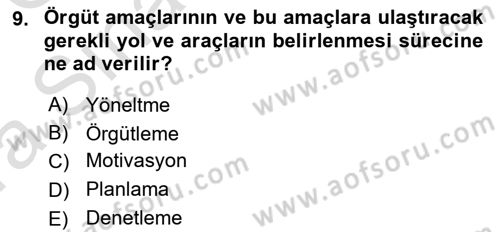 9. Örgüt amaçlarının ve bu amaçlara ulaştıracak gerekli yol ve araçların belirlenmesi sürecine ne ad verilir?

A) Yöneltme
B) Örgütleme
C) Motivasyon
D) Planlama
E) Denetleme

www.aofsoru.com
www.aofsoru.com
www.aofsoru.com
www.aofsoru.com
www.aofsoru.com